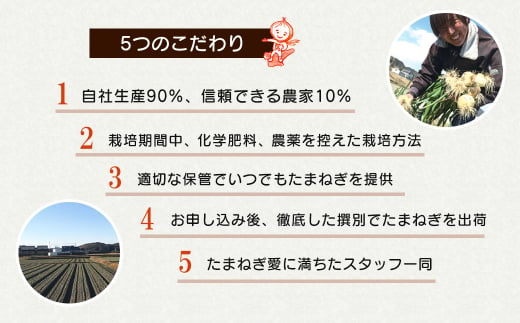 5つのこだわり

1 自社生産90%、信頼できる農家10%

2 栽培期間中、化学肥料、農薬を控えた栽培方法

3 適切な保管でいつでもたまねぎを提供

4 お申し込み後、徹底した撰別でたまねぎを出荷

5 たまねぎ愛に満ちたスタッフ一同